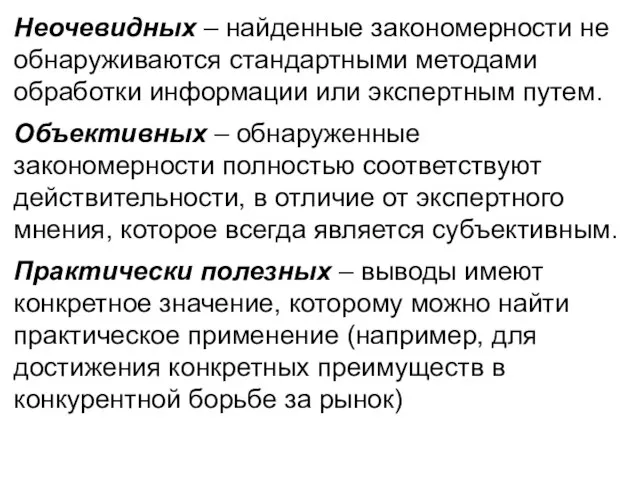 Неочевидных – найденные закономерности не обнаруживаются стандартными методами обработки информации или экспертным путем.

Объективных – обнаруженные закономерности полностью соответствуют действительности, в отличие от экспертного мнения, которое всегда является субъективным.

Практически полезных – выводы имеют конкретное значение, которому можно найти практическое применение (например, для достижения конкретных преимуществ в конкурентной борьбе за рынок)